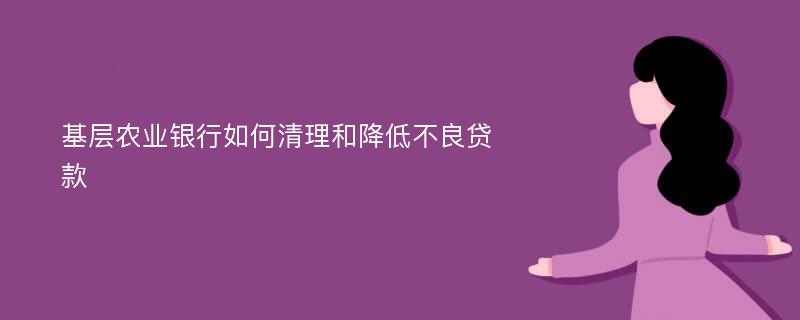 基层农业银行如何清理和降低不良贷款